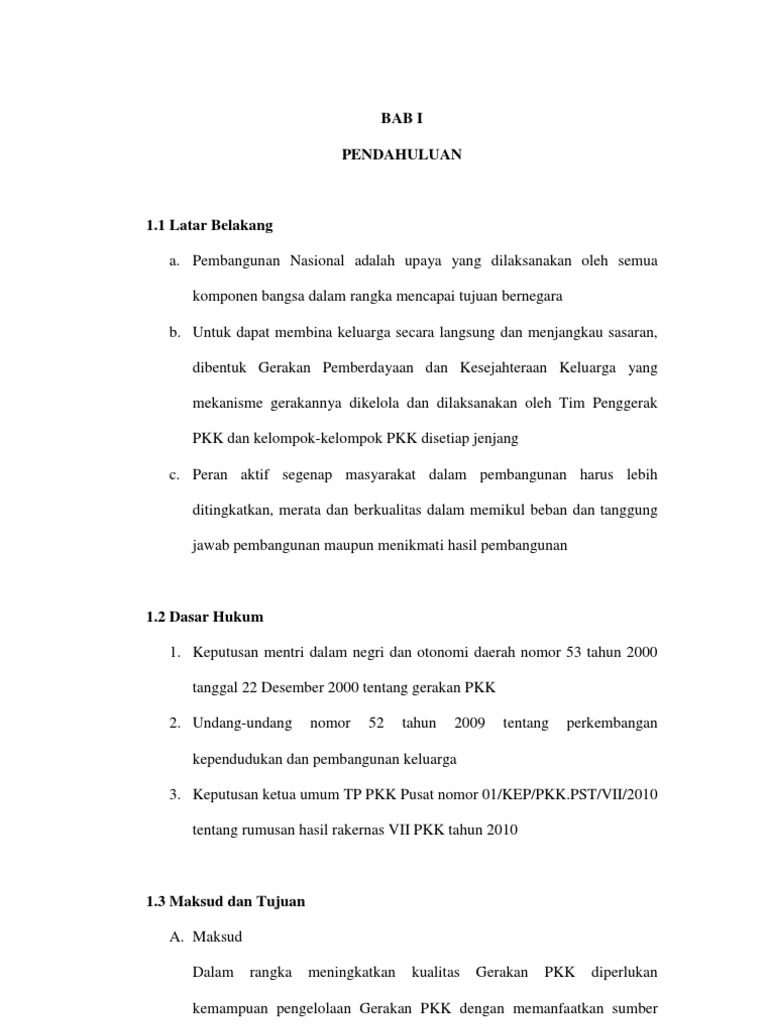 BAB I

PENDAHULUAN

1.1 Latar Belakang

a. Pembangunan Nasional adalah upaya yang dilaksanakan oleh semua komponen bangsa dalam rangka mencapai tujuan bernegara

b. Untuk dapat membina keluarga secara langsung dan menjangkau sasaran, dibentuk Gerakan Pemberdayaan dan Kesejahteraan Keluarga yang mekanisme gerakannya dikelola dan dilaksanakan oleh Tim Penggerak PKK dan kelompok-kelompok PKK disetiap jenjang

c. Peran aktif segenap masyarakat dalam pembangunan harus lebih ditingkatkan, merata dan berkualitas dalam memikul beban dan tanggung jawab pembangunan maupun menikmati hasil pembangunan

1.2 Dasar Hukum

1. Keputusan mentri dalam negri dan otonomi daerah nomor 53 tahun 2000 tanggal 22 Desember 2000 tentang gerakan PKK

2. Undang-undang nomor 52 tahun 2009 tentang perkembangan kependudukan dan pembangunan keluarga

3. Keputusan ketua umum TP PKK Pusat nomor 01/KEP/PKK.PST/VII/2010 tentang rumusan hasil rakernas VII PKK tahun 2010

1.3 Maksud dan Tujuan

A. Maksud

Dalam rangka meningkatkan kualitas Gerakan PKK diperlukan kemampuan pengelolaan Gerakan PKK dengan memanfaatkan sumber